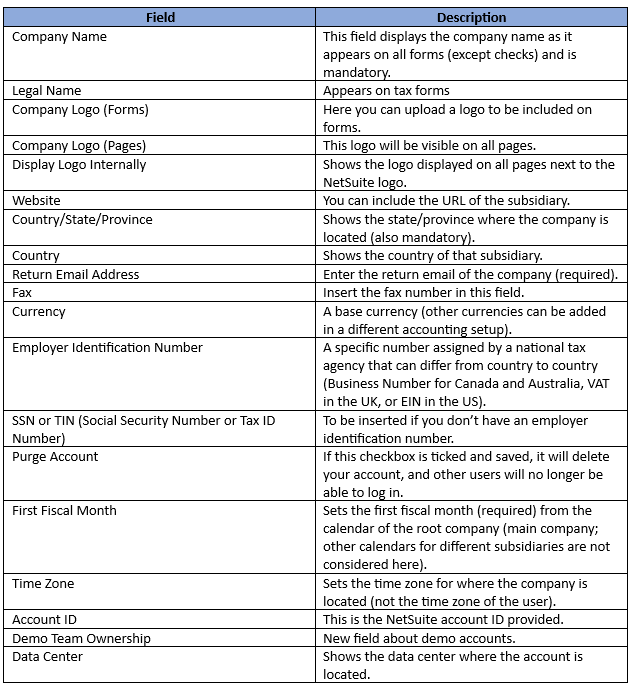 | Field | Description |
|---|---|
| Company Name | This field displays the company name as it appears on all forms (except checks) and is mandatory. |
| Legal Name | Appears on tax forms |
| Company Logo (Forms) | Here you can upload a logo to be included on forms. |
| Company Logo (Pages) | This logo will be visible on all pages. |
| Display Logo Internally | Shows the logo displayed on all pages next to the NetSuite logo. |
| Website | You can include the URL of the subsidiary. |
| Country/State/Province | Shows the state/province where the company is located (also mandatory). |
| Country | Shows the country of that subsidiary. |
| Return Email Address | Enter the return email of the company (required). |
| Fax | Insert the fax number in this field. |
| Currency | A base currency (other currencies can be added in a different accounting setup). |
| Employer Identification Number | A specific number assigned by a national tax agency that can differ from country to country (Business Number for Canada and Australia, VAT in the UK, or EIN in the US). |
| SSN or TIN (Social Security Number or Tax ID Number) | To be inserted if you don't have an employer identification number. |
| Purge Account | If this checkbox is ticked and saved, it will delete your account, and other users will no longer be able to log in. |
| First Fiscal Month | Sets the first fiscal month (required) from the calendar of the root company (main company; other calendars for different subsidiaries are not considered here). |
| Time Zone | Sets the time zone for where the company is located (not the time zone of the user). |
| Account ID | This is the NetSuite account ID provided. |
| Demo Team Ownership | New field about demo accounts. |
| Data Center | Shows the data center where the account is located. |